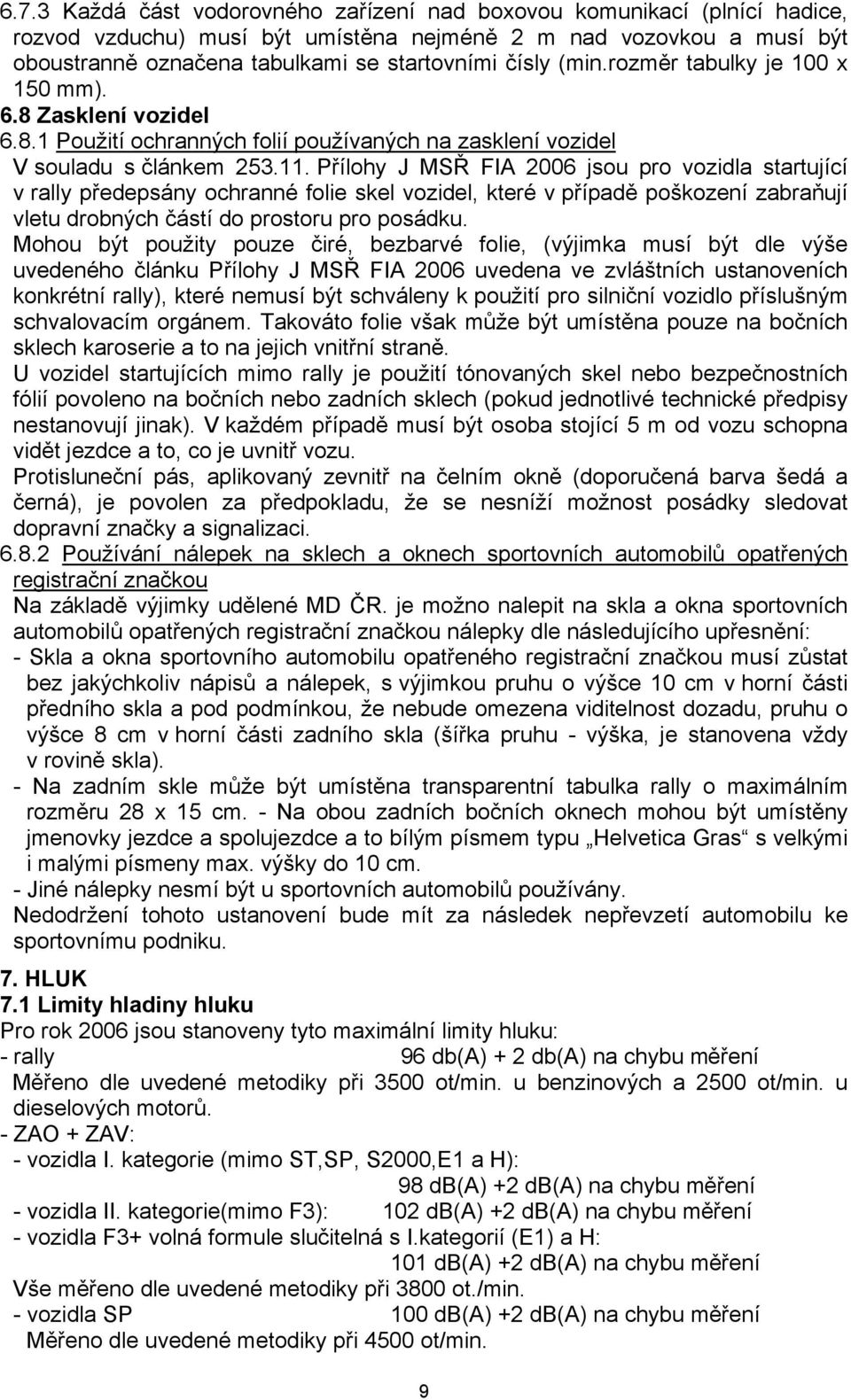 6.7.3 Každá část vodorovného zařízení nad boxovou komunikací (plnící hadice, rozvod vzduchu) musí být umístěna nejméně 2 m nad vozovkou a musí být oboustranně označena tabulkami se startovními čísly (min.rozměr tabulky je 100 x 150 mm).

6.8 Zasklení vozidel

6.8.1 Použití ochranných folií používaných na zasklení vozidel

V souladu s článkem 253.11. Přílohy J MSŘ FIA 2006 jsou pro vozidla startující v rally předepsány ochranné folie skel vozidel, které v případě poškození zabraňují vletu drobných částí do prostoru pro posádku.

Mohou být použity pouze čiré, bezbarvé folie, (výjimka musí být dle výše uvedeného článku Přílohy J MSŘ FIA 2006 uvedena ve zvláštních ustanoveních konkrétní rally), které nemusí být schváleny k použití pro silniční vozidlo příslušným schvalovacím orgánem. Takováto folie však může být umístěna pouze na bočních sklech karoserie a to na jejich vnitřní straně.

U vozidel startujících mimo rally je použití tónovaných skel nebo bezpečnostních fólií povoleno na bočních nebo zadních sklech (pokud jednotlivé technické předpisy nestanovují jinak). V každém případě musí být osoba stojící 5 m od vozu schopna vidět jezdce a to, co je uvnitř vozu.

Protisluneční pás, aplikovaný zevnitř na čelním okně (doporučená barva šedá a černá), je povolen za předpokladu, že se nesníží možnost posádky sledovat dopravní značky a signalizaci.

6.8.2 Používání nálepek na sklech a oknech sportovních automobilů opatřených registrační značkou

Na základě výjimky udělené MD ČR. je možno nalepit na skla a okna sportovních automobilů opatřených registrační značkou nálepky dle následujícího upřesnění:

- Skla a okna sportovního automobilu opatřeného registrační značkou musí zůstat bez jakýchkoliv nápisů a nálepek, s výjimkou pruhu o výšce 10 cm v horní části předního skla a pod podmínkou, že nebude omezena viditelnost dozadu, pruhu o výšce 8 cm v horní části zadního skla (šířka pruhu - výška, je stanovena vždy v rovině skla).

- Na zadním skle může být umístěna transparentní tabulka rally o maximálním rozměru 28 x 15 cm. - Na obou zadních bočních oknech mohou být umístěny jmenovky jezdce a spolujezdce a to bílým písmem typu „Helvetica Gras“ s velkými i malými písmeny max. výšky do 10 cm.

- Jiné nálepky nesmí být u sportovních automobilů používány.

Nedodržení tohoto ustanovení bude mít za následek nepřevzetí automobilu ke sportovnímu podniku.

7. HLUK

7.1 Limity hladiny hluku

Pro rok 2006 jsou stanoveny tyto maximální limity hluku:

- rally 96 db(A) + 2 db(A) na chybu měření

Měřeno dle uvedené metodiky při 3500 ot/min. u benzinových a 2500 ot/min. u dieselových motorů.

- ZAO + ZAV:

- vozidla I. kategorie (mimo ST,SP, S2000,E1 a H):

98 dB(A) +2 dB(A) na chybu měření

- vozidla II. kategorie(mimo F3): 102 dB(A) +2 dB(A) na chybu měření

- vozidla F3+ volná formule slučitelná s I.kategorií (E1) a H:

101 dB(A) +2 dB(A) na chybu měření

Vše měřeno dle uvedené metodiky při 3800 ot./min.

- vozidla SP 100 dB(A) +2 dB(A) na chybu měření

Měřeno dle uvedené metodiky při 4500 ot/min.

9